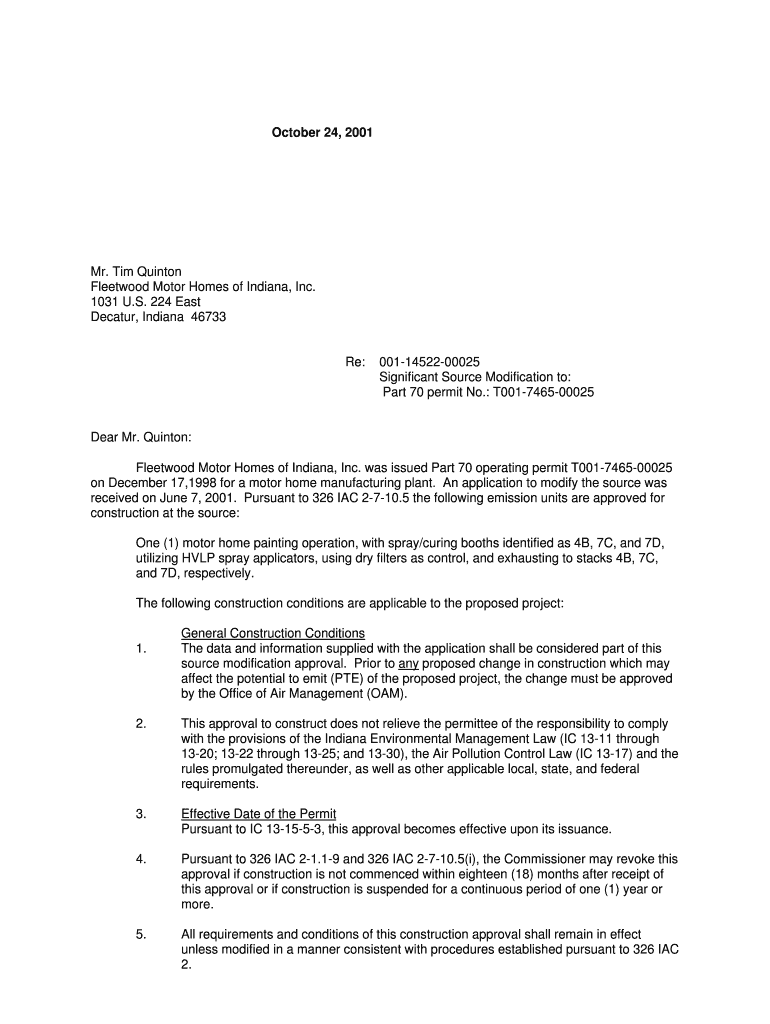 October 24, 2001

Mr. Tim Quinton
Fleetwood Motor Homes of Indiana, Inc.
1031 U.S. 224 East
Decatur, Indiana 46733

Re: 001-14522-00025
Significant Source Modification to:
Part 70 permit No.: T001-7465-00025

Dear Mr. Quinton:

Fleetwood Motor Homes of Indiana, Inc. was issued Part 70 operating permit T001-7465-00025 on December 17,1998 for a motor home manufacturing plant. An application to modify the source was received on June 7, 2001. Pursuant to 326 IAC 2-7-10.5 the following emission units are approved for construction at the source:

One (1) motor home painting operation, with spray/curing booths identified as 4B, 7C, and 7D, utilizing HVLP spray applicators, using dry filters as control, and exhausting to stacks 4B, 7C, and 7D, respectively.

The following construction conditions are applicable to the proposed project:

General Construction Conditions
1. The data and information supplied with the application shall be considered part of this source modification approval. Prior to any proposed change in construction which may affect the potential to emit (PTE) of the proposed project, the change must be approved by the Office of Air Management (OAM).

2. This approval to construct does not relieve the permittee of the responsibility to comply with the provisions of the Indiana Environmental Management Law (IC 13-11 through 13-20; 13-22 through 13-25; and 13-30), the Air Pollution Control Law (IC 13-17) and the rules promulgated thereunder, as well as other applicable local, state, and federal requirements.

3. Effective Date of the Permit
Pursuant to IC 13-15-5-3, this approval becomes effective upon its issuance.

4. Pursuant to 326 IAC 2-1.1-9 and 326 IAC 2-7-10.5(i), the Commissioner may revoke this approval if construction is not commenced within eighteen (18) months after receipt of this approval or if construction is suspended for a continuous period of one (1) year or more.

5. All requirements and conditions of this construction approval shall remain in effect unless modified in a manner consistent with procedures established pursuant to 326 IAC 2.